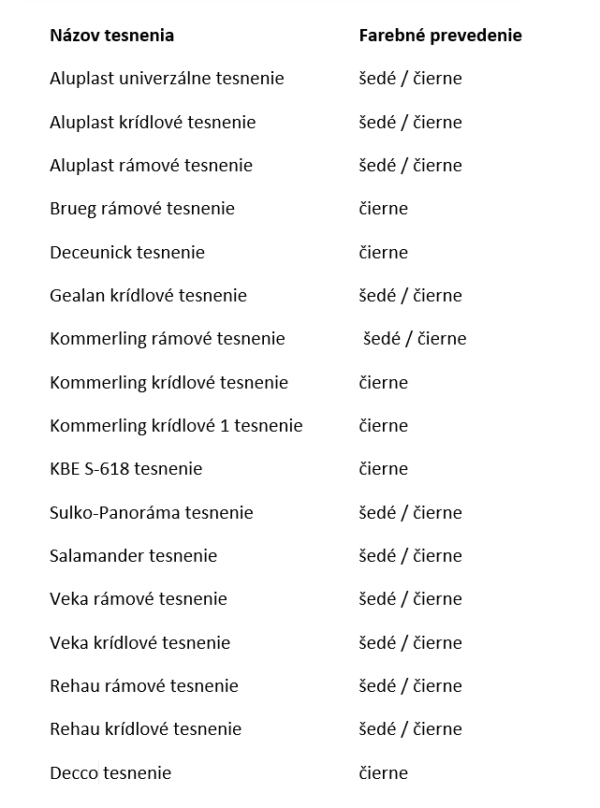 | Názov tesnenia | Farebné prevedenie |
|---|---|
| Aluplast univerzálne tesnenie | šedé / čierne |
| Aluplast krídlové tesnenie | šedé / čierne |
| Aluplast rámové tesnenie | šedé / čierne |
| Brueg rámové tesnenie | čierne |
| Deceunick tesnenie | čierne |
| Gealan krídlové tesnenie | šedé / čierne |
| Kommerling rámové tesnenie | šedé / čierne |
| Kommerling krídlové tesnenie | čierne |
| Kommerling krídlové 1 tesnenie | čierne |
| KBE S-618 tesnenie | čierne |
| Sulko-Panoráma tesnenie | šedé / čierne |
| Salamander tesnenie | šedé / čierne |
| Veka rámové tesnenie | šedé / čierne |
| Veka krídlové tesnenie | šedé / čierne |
| Rehau rámové tesnenie | šedé / čierne |
| Rehau krídlové tesnenie | šedé / čierne |
| Decco tesnenie | čierne |